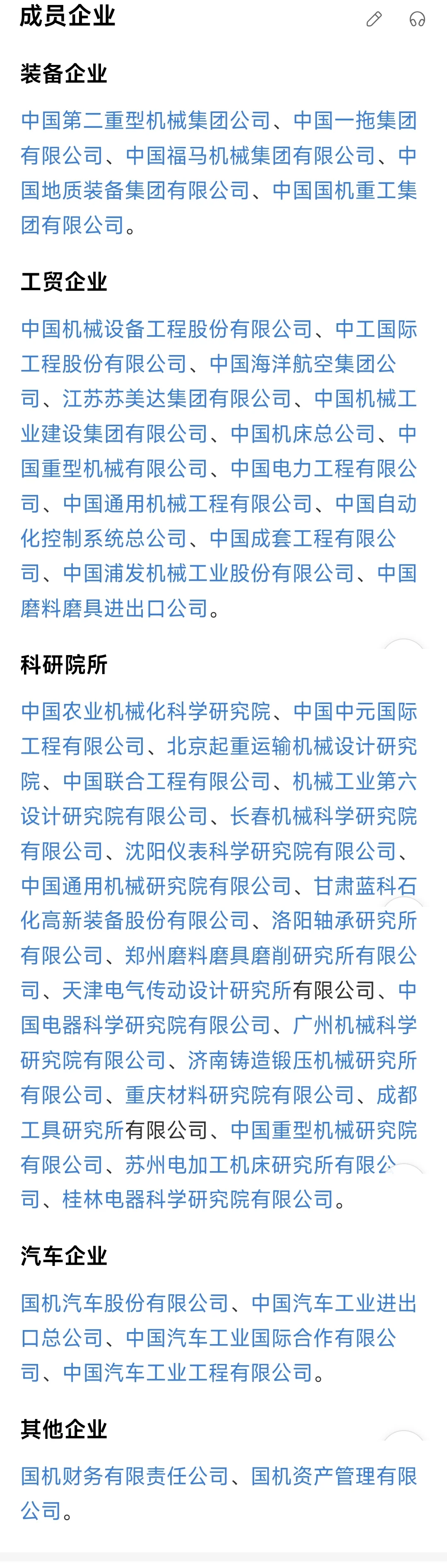 成员企业

装备企业

中国第二重型机械集团公司、中国一拖集团有限公司、中国福马机械集团有限公司、中国地质装备集团有限公司、中国国机重工集团有限公司。

工贸企业

中国机械设备工程股份有限公司、中工国际工程股份有限公司、中国海洋航空集团公司、江苏苏美达集团有限公司、中国机械工业建设集团有限公司、中国机床总公司、中国重型机械有限公司、中国电力工程有限公司、中国通用机械工程有限公司、中国自动化控制系统总公司、中国成套工程有限公司、中国浦发机械工业股份有限公司、中国磨料磨具进出口公司。

科研院所

中国农业机械化科学研究院、中国中元国际工程有限公司、北京起重运输机械设计研究院、中国联合工程有限公司、机械工业第六设计研究院有限公司、长春机械科学研究院有限公司、沈阳仪表科学研究院有限公司、中国通用机械研究院有限公司、甘肃蓝科石化高新装备股份有限公司、洛阳轴承研究所有限公司、郑州磨料磨具磨削研究所有限公司、天津电气传动设计研究所有限公司、中国电器科学研究院有限公司、广州机械科学研究院有限公司、济南铸造锻压机械研究所有限公司、重庆材料研究院有限公司、成都工具研究所有限公司、中国重型机械研究院有限公司、苏州电加工机床研究所有限公司、桂林电器科学研究院有限公司。

汽车企业

国机汽车股份有限公司、中国汽车工业进出口总公司、中国汽车工业国际合作有限公司、中国汽车工业工程有限公司。

其他企业

国机财务有限责任公司、国机资产管理有限公司。